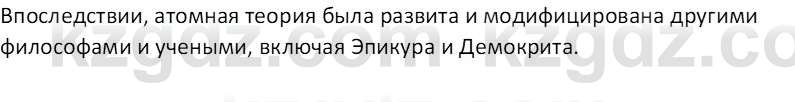 Впоследствии, атомная теория была развита и модифицирована другими философами и учеными, включая Эпикура и Демокрита.

kzgdz.com kzgdz.co